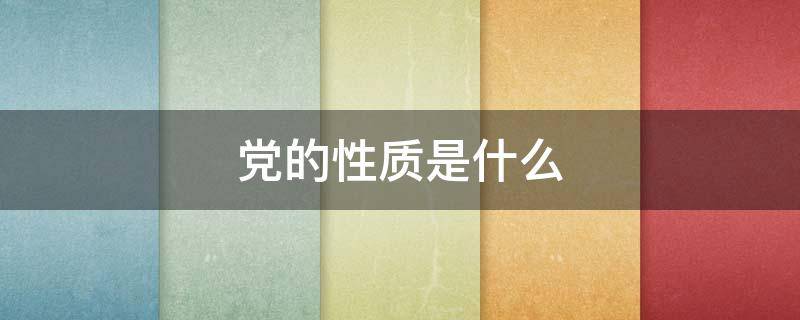 党的性质是什么